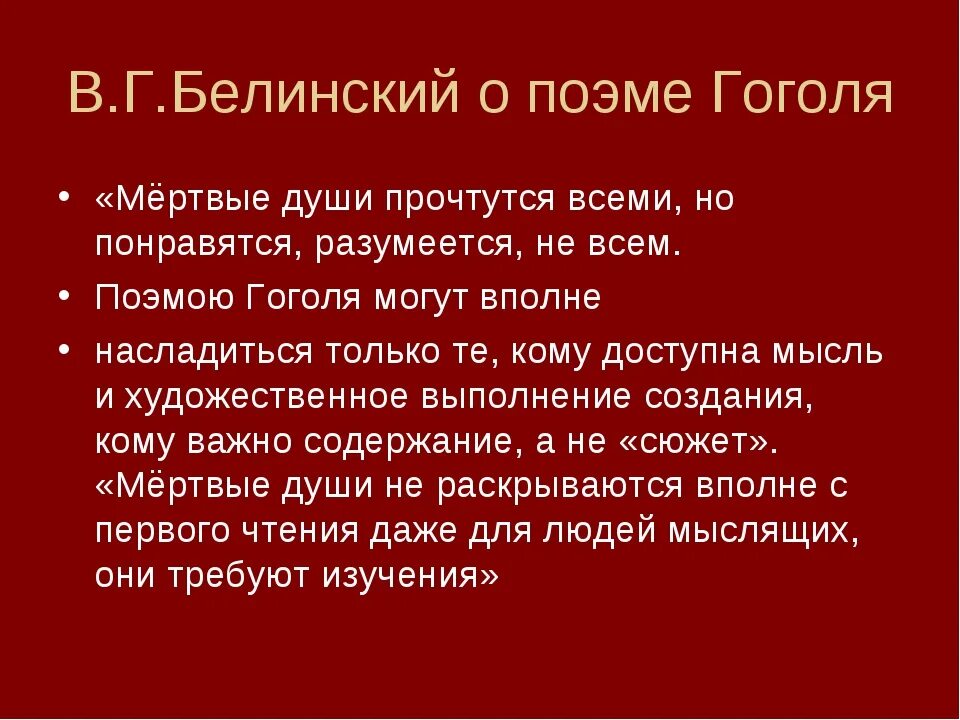 В.Г.Белинский о поэме Гоголя

• «Мёртвые души прочтутся всеми, но понравятся, разумеется, не всем.

• Поэмою Гоголя могут вполне

• насладиться только те, кому доступна мысль и художественное выполнение создания, кому важно содержание, а не «сюжет». «Мёртвые души не раскрываются вполне с первого чтения даже для людей мыслящих, они требуют изучения»